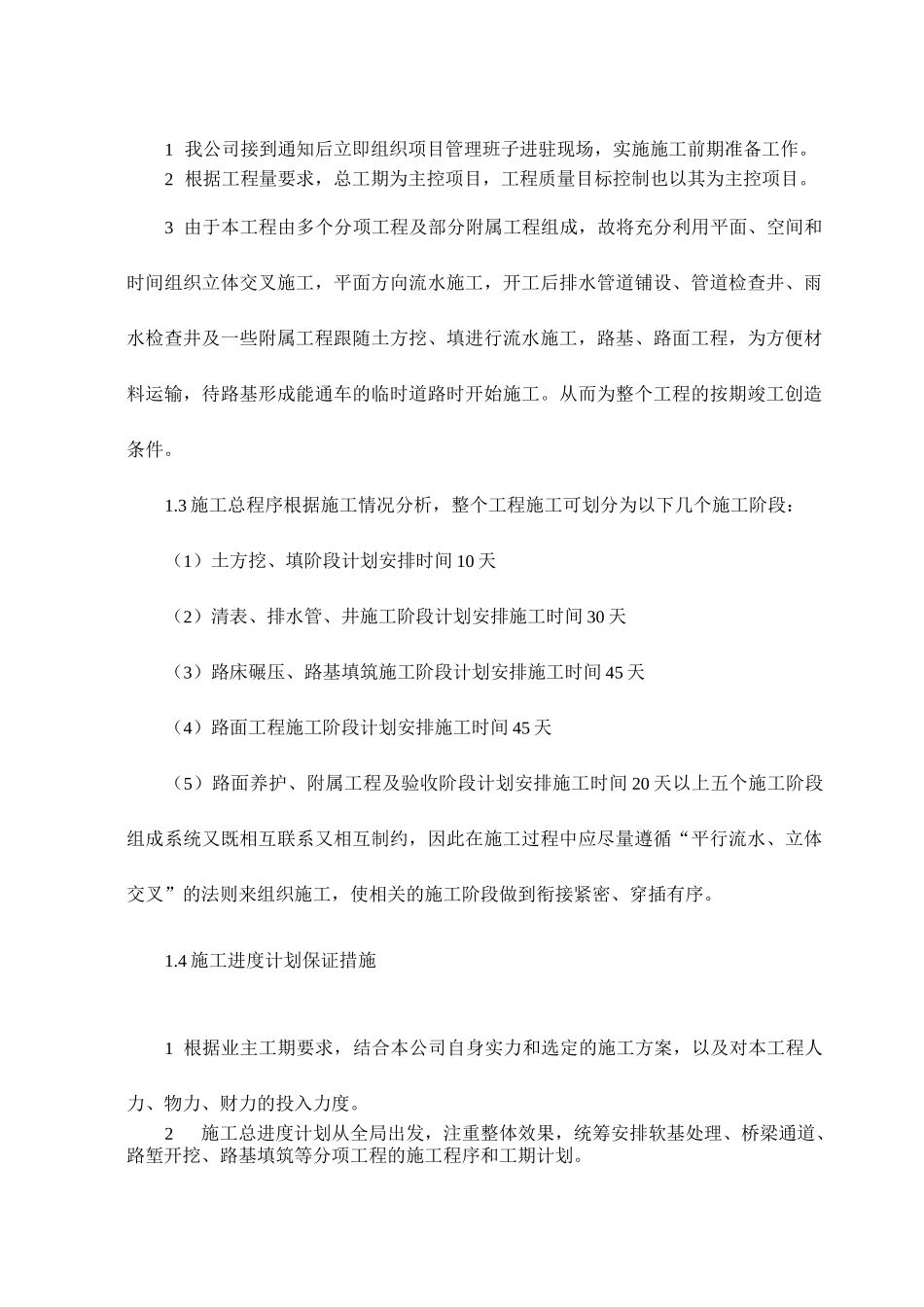 1 我公司接到通知后立即组织项目管理班子进驻现场，实施施工前期准备工作。

2 根据工程量要求，总工期为主控项目，工程质量目标控制也以其为主控项目。

3 由于本工程由多个分项工程及部分附属工程组成，故将充分利用平面、空间和时间组织立体交叉施工，平面方向流水施工，开工后排水管道铺设、管道检查井、雨水检查井及一些附属工程跟随土方挖、填进行流水施工，路基、路面工程，为方便材料运输，待路基形成能通车的临时道路时开始施工。从而为整个工程的按期竣工创造条件。

1.3 施工总程序根据施工情况分析，整个工程施工可划分为以下几个施工阶段：

（1）土方挖、填阶段计划安排时间 10 天

（2）清表、排水管、井施工阶段计划安排施工时间 30 天

（3）路床碾压、路基填筑施工阶段计划安排施工时间 45 天

（4）路面工程施工阶段计划安排施工时间 45 天

（5）路面养护、附属工程及验收阶段计划安排施工时间 20 天以上五个施工阶段组成系统又既相互联系又相互制约，因此在施工过程中应尽量遵循“平行流水、立体交叉”的法则来组织施工，使相关的施工阶段做到衔接紧密、穿插有序。

1.4 施工进度计划保证措施

1 根据业主工期要求，结合本公司自身实力和选定的施工方案，以及对本工程人力、物力、财力的投入力度。

2 施工总进度计划从全局出发，注重整体效果，统筹安排软基处理、桥梁通道、路堑开挖、路基填筑等分项工程的施工程序和工期计划。